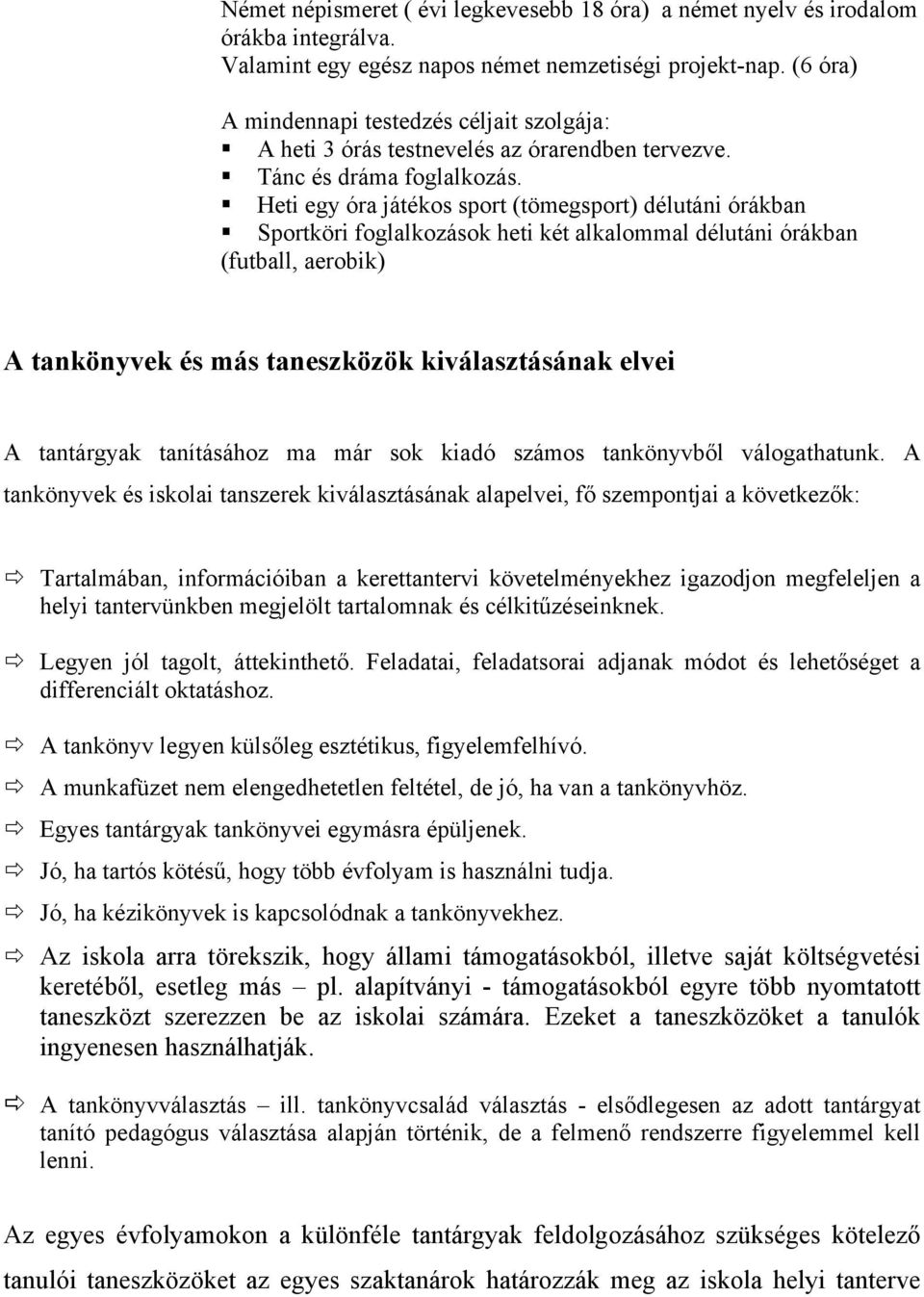 Német népismeret ( évi legkevesebb 18 óra) a német nyelv és irodalom órákba integrálva.
Valamint egy egész napos német nemzetiségi projekt-nap. (6 óra)

A mindennapi testedzés céljait szolgája:
▪ A heti 3 órás testnevelés az órarendben tervezve.
▪ Tánc és dráma foglalkozás.
▪ Heti egy óra játékos sport (tömegsport) délutáni órákban
▪ Sportköri foglalkozások heti két alkalommal délutáni órákban (futball, aerobik)

A tankönyvek és más taneszközök kiválasztásának elvei

A tantárgyak tanításához ma már sok kiadó számos tankönyvből válogathatunk. A tankönyvek és iskolai tanszerek kiválasztásának alapelvei, fő szempontjai a következők:

⇨ Tartalmában, információiban a kerettantervi követelményekhez igazodjon megfeleljen a helyi tantervünkben megjelölt tartalomnak és célkitűzéseinknek.

⇨ Legyen jól tagolt, áttekinthető. Feladatai, feladatsorai adjanak módot és lehetőséget a differenciált oktatáshoz.

⇨ A tankönyv legyen külsőleg esztétikus, figyelemfelhívó.

⇨ A munkafüzet nem elengedhetetlen feltétel, de jó, ha van a tankönyvhöz.

⇨ Egyes tantárgyak tankönyvei egymásra épüljenek.

⇨ Jó, ha tartós kötésű, hogy több évfolyam is használni tudja.

⇨ Jó, ha kézikönyvek is kapcsolódnak a tankönyvekhez.

⇨ Az iskola arra törekszik, hogy állami támogatásokból, illetve saját költségvetési keretéből, esetleg más – pl. alapítványi - támogatásokból egyre több nyomtatott taneszközt szerezzen be az iskolai számára. Ezeket a taneszközöket a tanulók ingyenesen használhatják.

⇨ A tankönyvválasztás – ill. tankönyvcsalád választás - elsődlegesen az adott tantárgyat tanító pedagógus választása alapján történik, de a felmenő rendszerre figyelemmel kell lenni.

Az egyes évfolyamokon a különféle tantárgyak feldolgozásához szükséges kötelező tanulói taneszközöket az egyes szaktanárok határozzák meg az iskola helyi tanterve